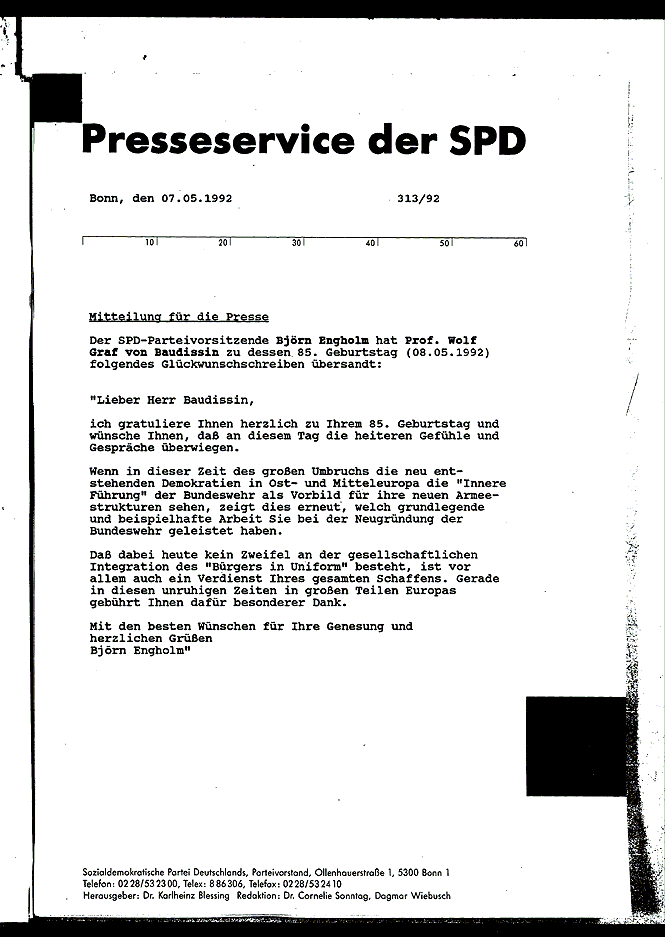 Presseservice der SPD

Bonn, den 07.05.1992 313/92

10 20 30 40 50 60

Mitteilung für die Presse

Der SPD-Parteivorsitzende Björn Engholm hat Prof. Wolf Graf von Baudissin zu dessen 85. Geburtstag (08.05.1992) folgendes Glückwunschschreiben übersandt:

"Lieber Herr Baudissin,

ich gratuliere Ihnen herzlich zu Ihrem 85. Geburtstag und wünsche Ihnen, daß an diesem Tag die heiteren Gefühle und Gespräche überwiegen.

Wenn in dieser Zeit des großen Umbruchs die neu entstehenden Demokratien in Ost- und Mitteleuropa die "Innere Führung" der Bundeswehr als Vorbild für ihre neuen Armeestrukturen sehen, zeigt dies erneut, welch grundlegende und beispielhafte Arbeit Sie bei der Neugründung der Bundeswehr geleistet haben.

Daß dabei heute kein Zweifel an der gesellschaftlichen Integration des "Bürgers in Uniform" besteht, ist vor allem auch ein Verdienst Ihres gesamten Schaffens. Gerade in diesen unruhigen Zeiten in großen Teilen Europas gebührt Ihnen dafür besonderer Dank.

Mit den besten Wünschen für Ihre Genesung und herzlichen Grüßen
Björn Engholm"

Sozialdemokratische Partei Deutschlands, Parteivorstand, Ollenhauerstraße 1, 5300 Bonn 1
Telefon: 0228/532300, Telex: 886306, Telefax: 0228/532410
Herausgeber: Dr. Karlheinz Blessing Redaktion: Dr. Cornelie Sonntag, Dagmar Wiebusch